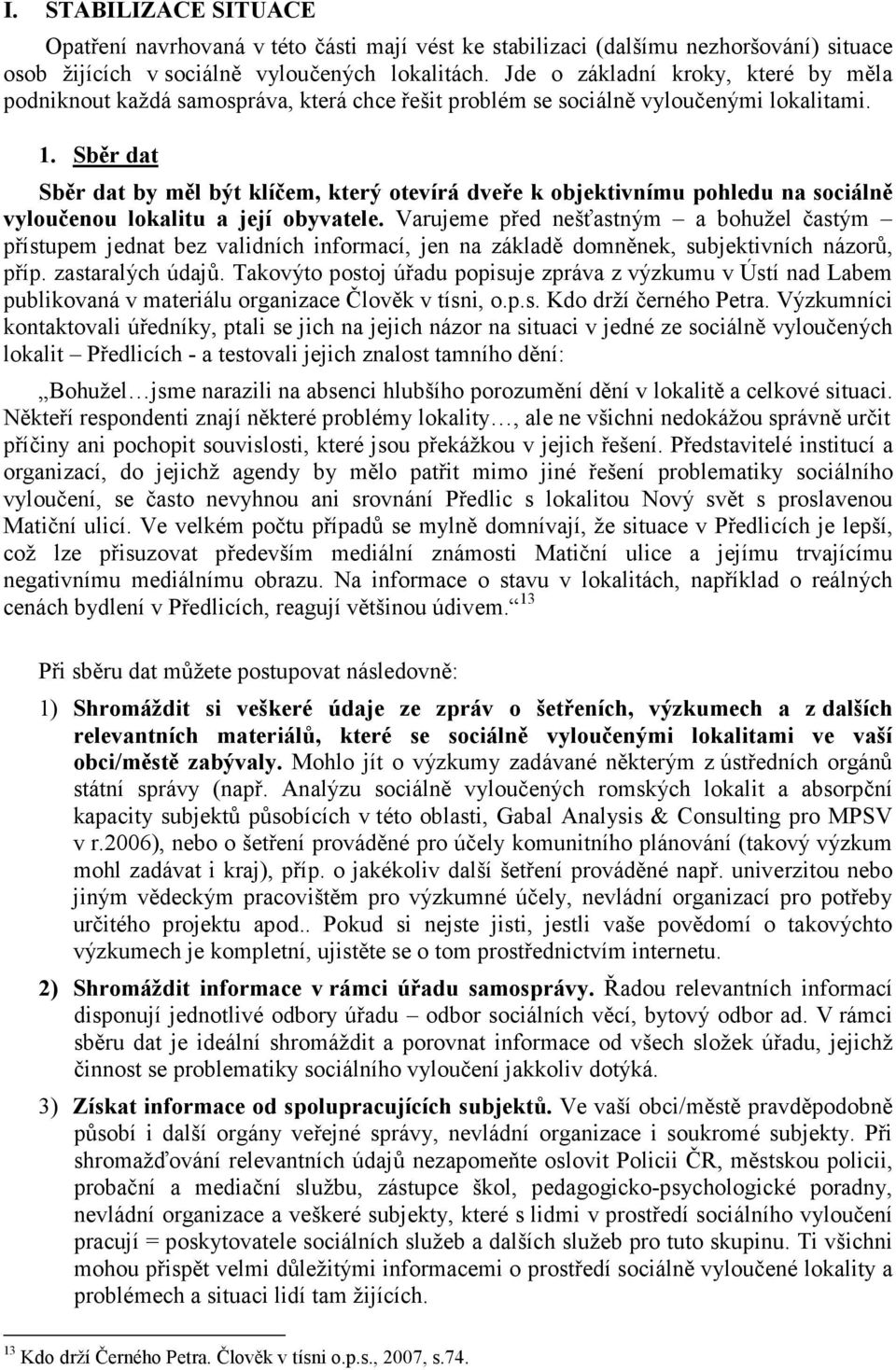 I. STABILIZACE SITUACE

Opatření navrhovaná v této části mají vést ke stabilizaci (dalšímu nezhoršování) situace osob žijících v sociálně vyloučených lokalitách. Jde o základní kroky, které by měla podniknout každá samospráva, která chce řešit problém se sociálně vyloučenými lokalitami.

1. Sběr dat

Sběr dat by měl být klíčem, který otevírá dveře k objektivnímu pohledu na sociálně vyloučenou lokalitu a její obyvatele. Varujeme před nešťastným – a bohužel častým – přístupem jednat bez validních informací, jen na základě domněnek, subjektivních názorů, příp. zastaralých údajů. Takovýto postoj úřadu popisuje zpráva z výzkumu v Ústí nad Labem publikovaná v materiálu organizace Člověk v tísni, o.p.s. Kdo drží černého Petra. Výzkumníci kontaktovali úředníky, ptali se jich na jejich názor na situaci v jedné ze sociálně vyloučených lokalit – Předlicích - a testovali jejich znalost tamního dění:

„Bohužel…jsme narazili na absenci hlubšího porozumění dění v lokalitě a celkové situaci. Někteří respondenti znají některé problémy lokality…, ale ne všichni nedokážou správně určit příčiny ani pochopit souvislosti, které jsou překážkou v jejich řešení. Představitelé institucí a organizací, do jejichž agendy by mělo patřit mimo jiné řešení problematiky sociálního vyloučení, se často nevyhnou ani srovnání Předlic s lokalitou Nový svět s proslavenou Matiční ulicí. Ve velkém počtu případů se mylně domnívají, že situace v Předlicích je lepší, což lze přisuzovat především mediální známosti Matiční ulice a jejímu trvajícímu negativnímu mediálnímu obrazu. Na informace o stavu v lokalitách, například o reálných cenách bydlení v Předlicích, reagují většinou údivem.“ $^{13}$

Při sběru dat můžete postupovat následovně:

1) Shromáždit si veškeré údaje ze zpráv o šetřeních, výzkumech a z dalších relevantních materiálů, které se sociálně vyloučenými lokalitami ve vaší obci/městě zabývaly. Mohlo jít o výzkumy zadávané některým z ústředních orgánů státní správy (např. Analýzu sociálně vyloučených romských lokalit a absorpční kapacity subjektů působících v této oblasti, Gabal Analysis & Consulting pro MPSV v r.2006), nebo o šetření prováděné pro účely komunitního plánování (takový výzkum mohl zadávat i kraj), příp. o jakékoliv další šetření prováděné např. univerzitou nebo jiným vědeckým pracovištěm pro výzkumné účely, nevládní organizací pro potřeby určitého projektu apod.. Pokud si nejste jisti, jestli vaše povědomí o takovýchto výzkumech je kompletní, ujistěte se o tom prostřednictvím internetu.

2) Shromáždit informace v rámci úřadu samosprávy. Řadou relevantních informací disponují jednotlivé odbory úřadu – odbor sociálních věcí, bytový odbor ad. V rámci sběru dat je ideální shromáždit a porovnat informace od všech složek úřadu, jejichž činnost se problematiky sociálního vyloučení jakkoliv dotýká.

3) Získat informace od spolupracujících subjektů. Ve vaší obci/městě pravděpodobně působí i další orgány veřejné správy, nevládní organizace i soukromé subjekty. Při shromažďování relevantních údajů nezapomeňte oslovit Policii ČR, městskou policii, probační a mediační službu, zástupce škol, pedagogicko-psychologické poradny, nevládní organizace a veškeré subjekty, které s lidmi v prostředí sociálního vyloučení pracují = poskytovatele sociálních služeb a dalších služeb pro tuto skupinu. Ti všichni mohou přispět velmi důležitými informacemi o prostředí sociálně vyloučené lokality a problémech a situaci lidí tam žijících.

$^{13}$ Kdo drží Černého Petra. Člověk v tísni o.p.s., 2007, s.74.